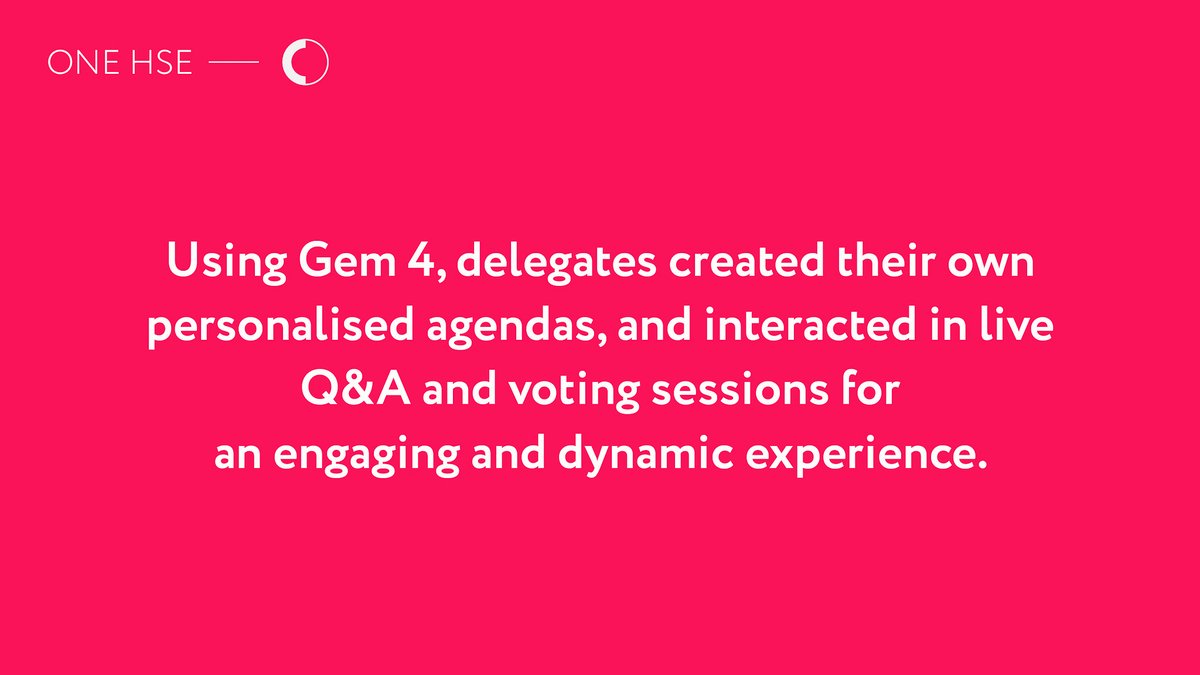 ONE HSE —

Using Gem 4, delegates created their own personalised agendas, and interacted in live Q&A and voting sessions for an engaging and dynamic experience.